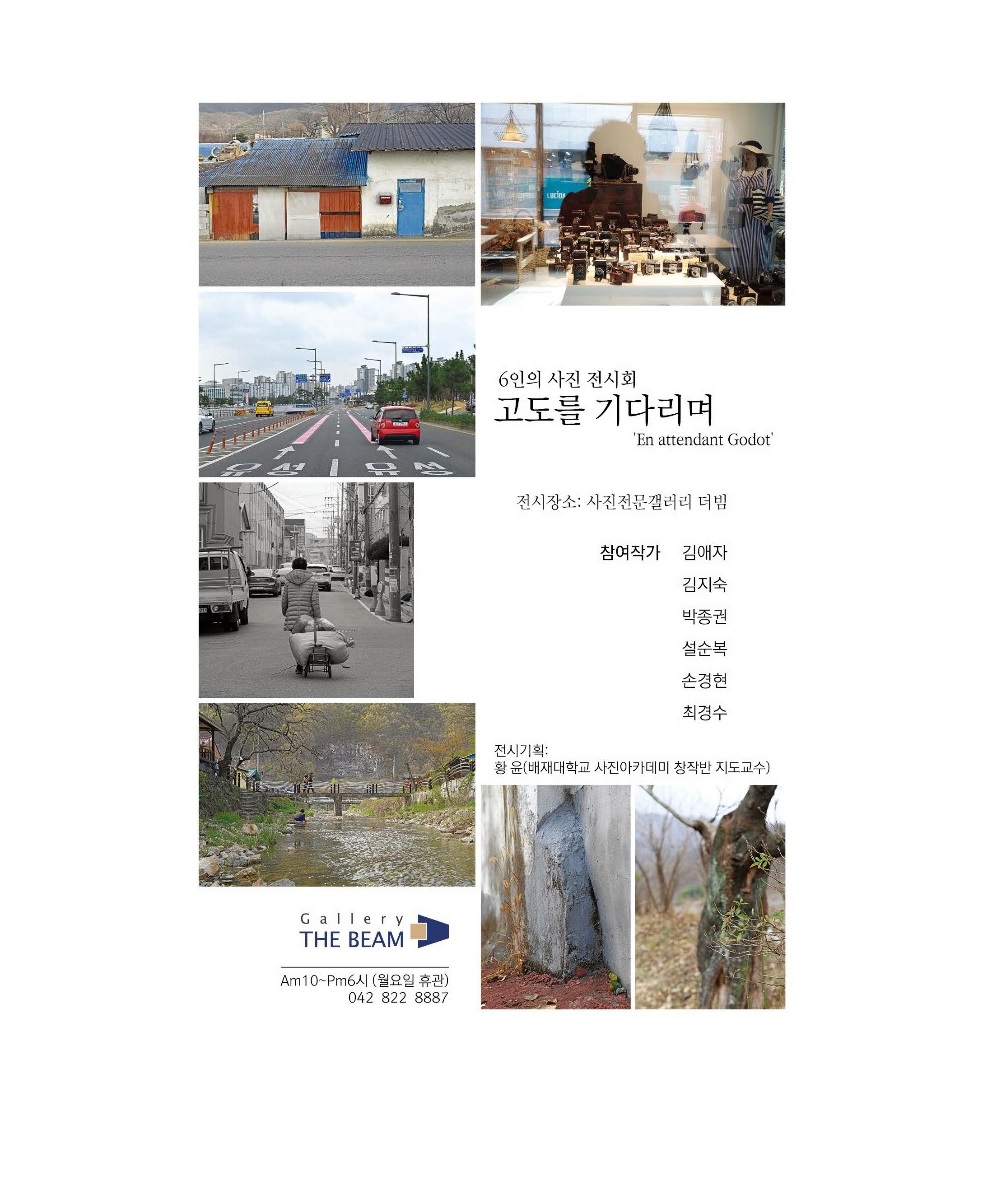 6인의 사진 전시회
고도를 기다리며
'En attendant Godot'

전시장소: 사진전문갤러리 더빔

참여작가 김애자
김지숙
박종권
설순복
손경현
최경수

전시기획:
황 윤(배재대학교 사진아카데미 창작반 지도교수)

Gallery
THE BEAM

Am10~Pm6시 (월요일 휴관)
042 822 8887